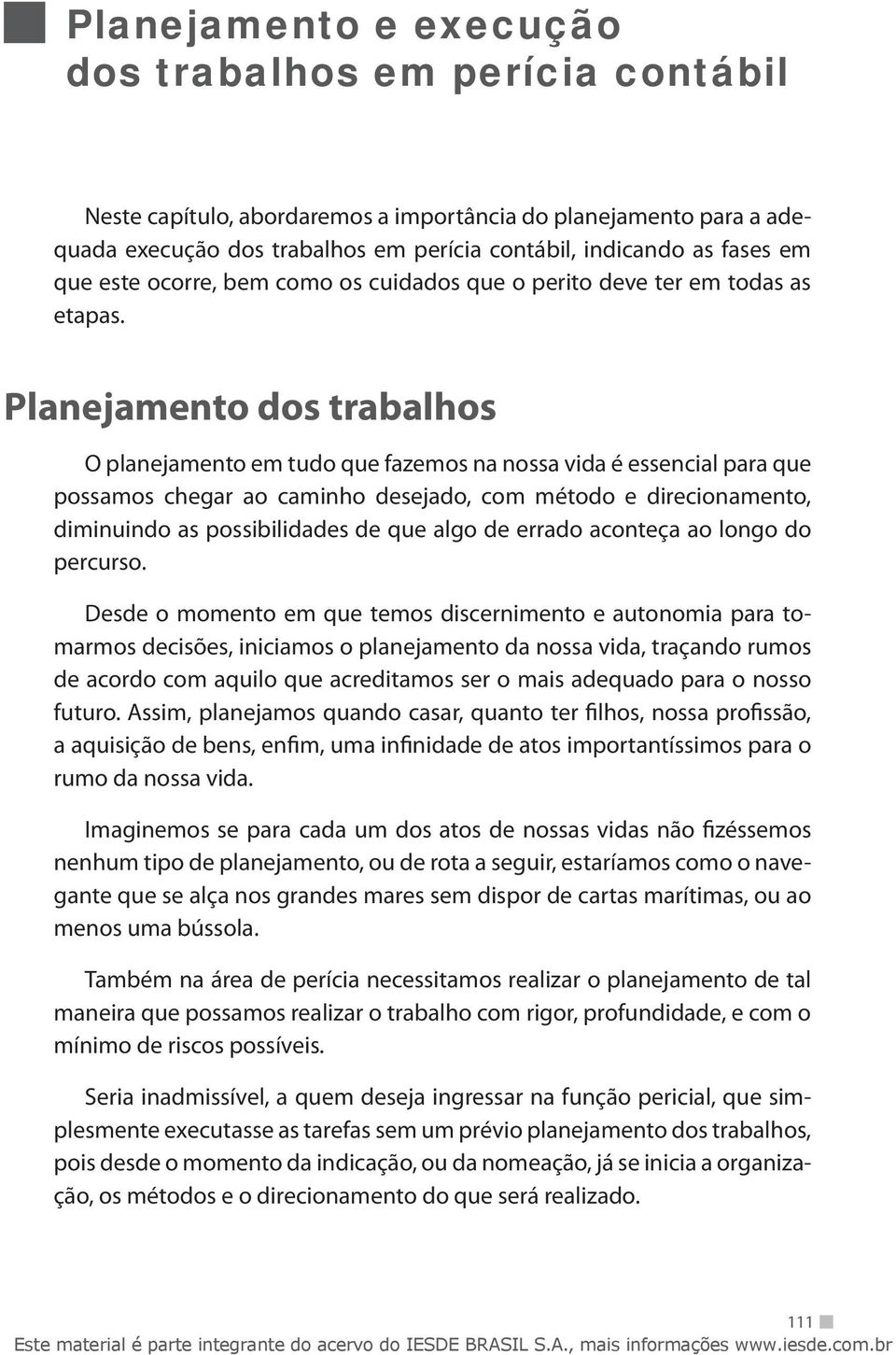 Planejamento e execução dos trabalhos em perícia contábil

Neste capítulo, abordaremos a importância do planejamento para a adequada execução dos trabalhos em perícia contábil, indicando as fases em que este ocorre, bem como os cuidados que o perito deve ter em todas as etapas.

Planejamento dos trabalhos

O planejamento em tudo que fazemos na nossa vida é essencial para que possamos chegar ao caminho desejado, com método e direcionamento, diminuindo as possibilidades de que algo de errado aconteça ao longo do percurso.

Desde o momento em que temos discernimento e autonomia para tomarmos decisões, iniciamos o planejamento da nossa vida, traçando rumos de acordo com aquilo que acreditamos ser o mais adequado para o nosso futuro. Assim, planejamos quando casar, quanto ter filhos, nossa profissão, a aquisição de bens, enfim, uma infinidade de atos importantíssimos para o rumo da nossa vida.

Imaginemos se para cada um dos atos de nossas vidas não fizéssemos nenhum tipo de planejamento, ou de rota a seguir, estaríamos como o navegante que se alça nos grandes mares sem dispor de cartas marítimas, ou ao menos uma bússola.

Também na área de perícia necessitamos realizar o planejamento de tal maneira que possamos realizar o trabalho com rigor, profundidade, e com o mínimo de riscos possíveis.

Seria inadmissível, a quem deseja ingressar na função pericial, que simplesmente executasse as tarefas sem um prévio planejamento dos trabalhos, pois desde o momento da indicação, ou da nomeação, já se inicia a organização, os métodos e o direcionamento do que será realizado.

111

Este material é parte integrante do acervo do IESDE BRASIL S.A., mais informações www.iesde.com.br